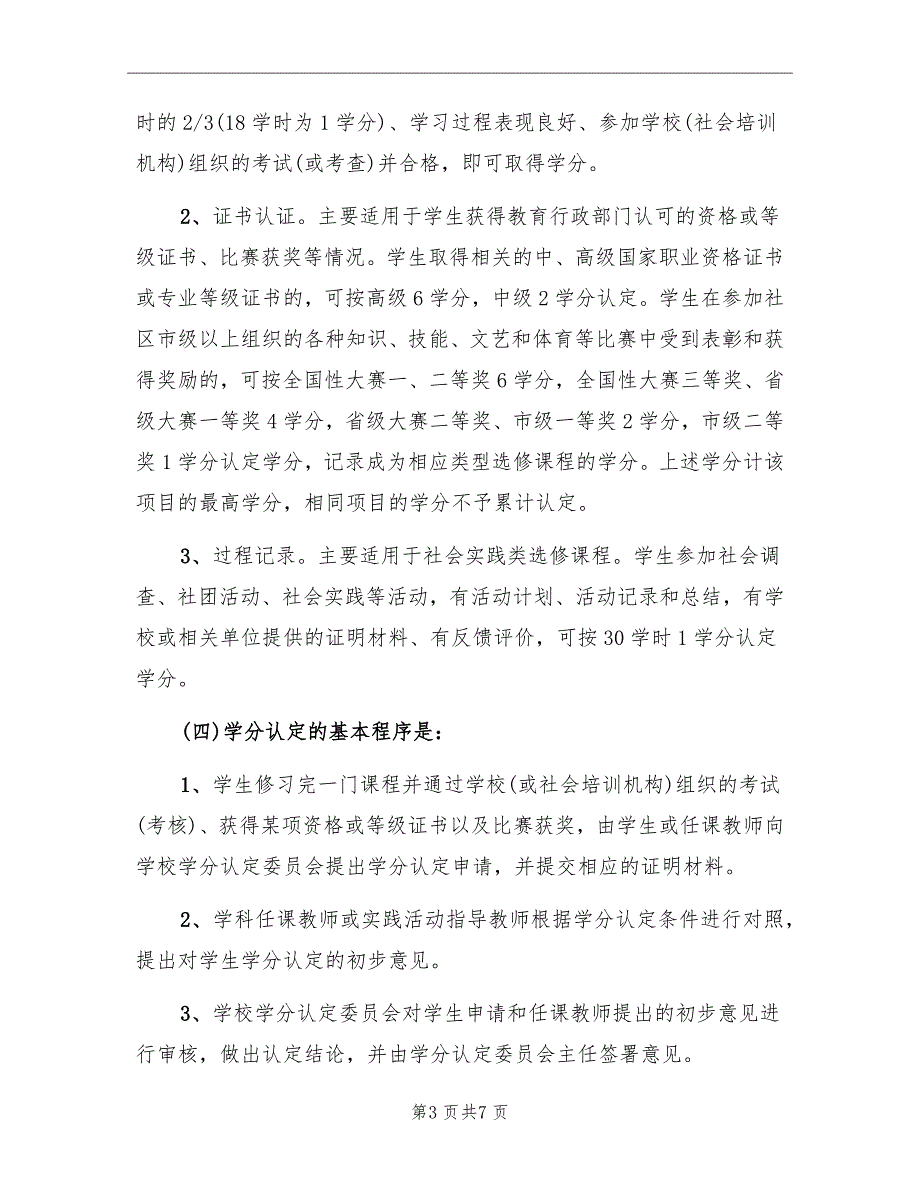 时的2/3(18学时为1学分)、学习过程表现良好、参加学校(社会培训机构)组织的考试(或考查)并合格，即可取得学分。

2、证书认证。主要适用于学生获得教育行政部门认可的资格或等级证书、比赛获奖等情况。学生取得相关的中、高级国家职业资格证书或专业等级证书的，可按高级6学分，中级2学分认定。学生在参加社区市级以上组织的各种知识、技能、文艺和体育等比赛中受到表彰和获得奖励的，可按全国性大赛一、二等奖6学分，全国性大赛三等奖、省级大赛一等奖4学分，省级大赛二等奖、市级一等奖2学分，市级二等奖1学分认定学分，记录成为相应类型选修课程的学分。上述学分计该项目的最高学分，相同项目的学分不予累计认定。

3、过程记录。主要适用于社会实践类选修课程。学生参加社会调查、社团活动、社会实践等活动，有活动计划、活动记录和总结，有学校或相关单位提供的证明材料、有反馈评价，可按30学时1学分认定学分。

(四)学分认定的基本程序是：

1、学生修习完一门课程并通过学校(或社会培训机构)组织的考试(考核)、获得某项资格或等级证书以及比赛获奖，由学生或任课教师向学校学分认定委员会提出学分认定申请，并提交相应的证明材料。

2、学科任课教师或实践活动指导教师根据学分认定条件进行对照，提出对学生学分认定的初步意见。

3、学校学分认定委员会对学生申请和任课教师提出的初步意见进行审核，做出认定结论，并由学分认定委员会主任签署意见。

第3页共7页